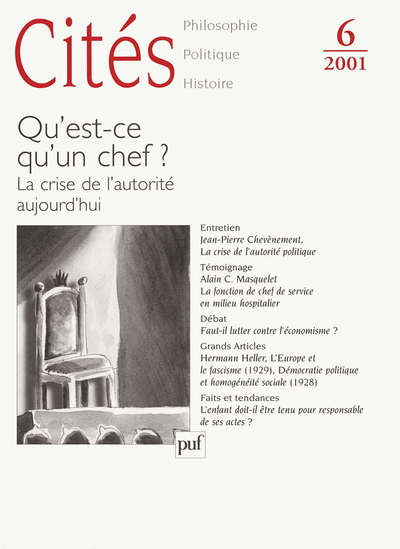 Cités

Philosophie
Politique
Histoire

6
2001

Qu'est-ce qu'un chef ?
La crise de l'autorité aujourd'hui

Entretien
Jean-Pierre Chevènement,
La crise de l'autorité politique

Témoignage
Alain C. Masquelet
La fonction de chef de service en milieu hospitalier

Débat
Faut-il lutter contre l'économisme ?

Grands Articles
Hermann Heller, L'Europe et le fascisme (1929), Démocratie politique et homogénéité sociale (1928)

Faits et tendances
L'enfant doit-il être tenu pour responsable de ses actes ?

puf